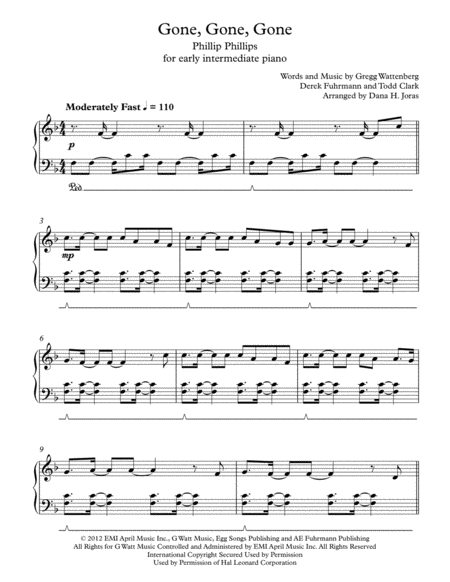 Gone, Gone, Gone
Phillip Phillips
for early intermediate piano

Words and Music by Gregg Wattenberg
Derek Fuhrmann and Todd Clark
Arranged by Dana H. Joras

Moderately Fast ♩ = 110

p

Ped.

3

mp

6

9

© 2012 EMI April Music Inc., G Watt Music, Egg Songs Publishing and AE Fuhrmann Publishing
All Rights for G Watt Music Controlled and Administered by EMI April Music Inc. All Rights Reserved
International Copyright Secured Used by Permission
Used by Permission of Hal Leonard Corporation